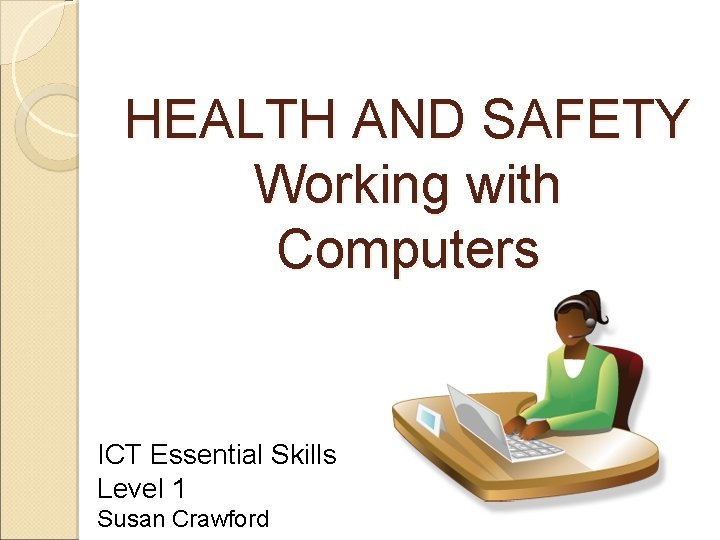 HEALTH AND SAFETY
Working with Computers

ICT Essential Skills
Level 1
Susan Crawford